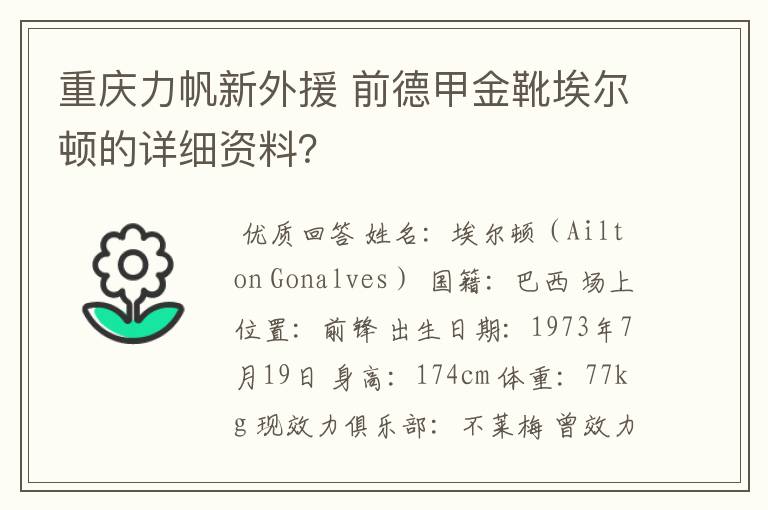 重庆力帆新外援 前德甲金靴埃尔顿的详细资料?

优质回答 姓名：埃尔顿（Ailton Gonalves）国籍：巴西 场上位置：前锋 出生日期：1973年7月19日 身高：174cm 体重：77kg 现效力俱乐部：不莱梅 曾效力